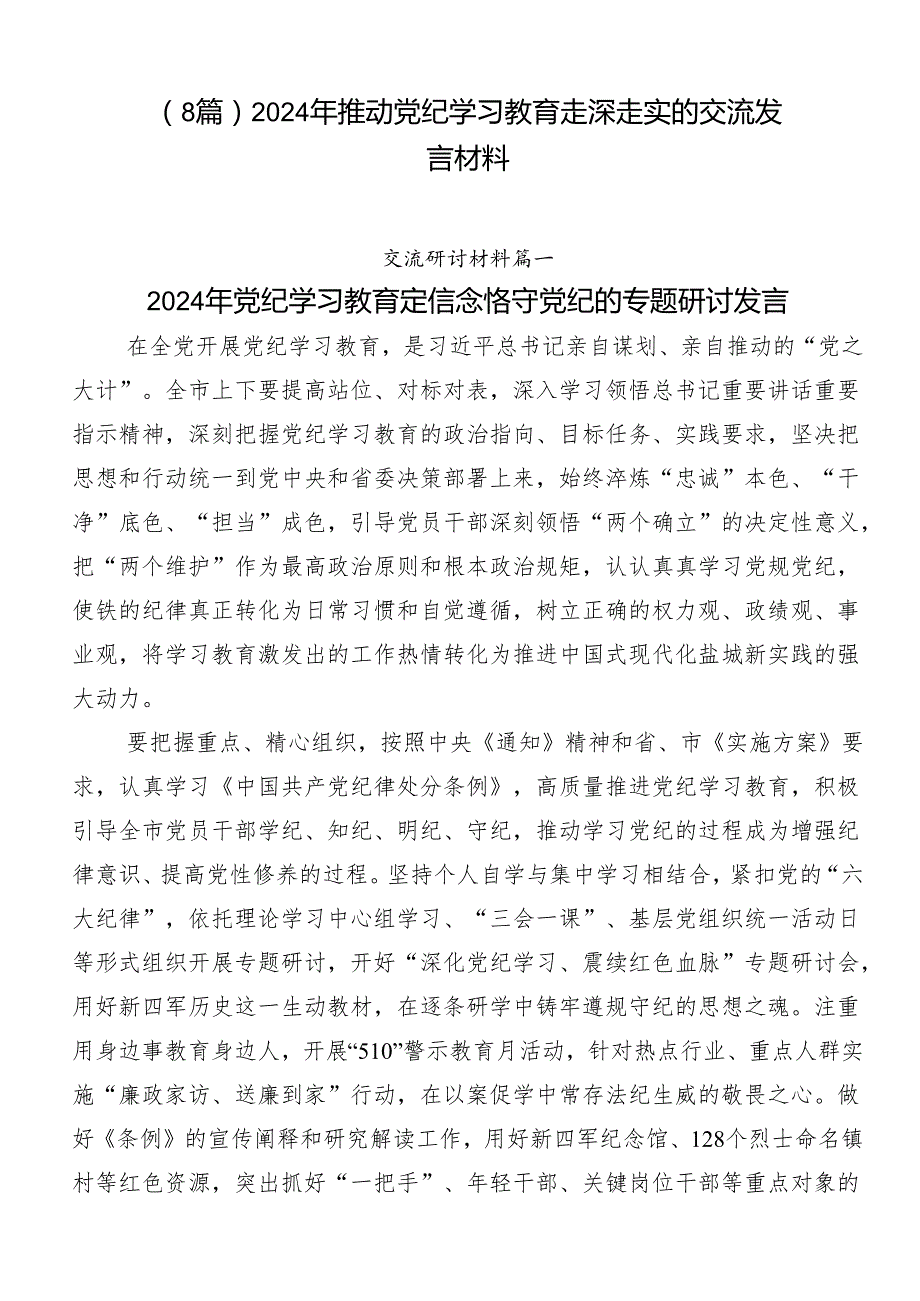 （8篇）2024年推动党纪学习教育走深走实的交流发言材料

交流研讨材料篇一

2024年党纪学习教育定信念恪守党纪的专题研讨发言

在全党开展党纪学习教育，是习近平总书记亲自谋划、亲自推动的“党之大计”。全市上下要提高站位、对标对表，深入学习领悟总书记重要讲话重要指示精神，深刻把握党纪学习教育的政治指向、目标任务、实践要求，坚决把思想和行动统一到党中央和省委决策部署上来，始终淬炼“忠诚”本色、“干净”底色、“担当”成色，引导党员干部深刻领悟“两个确立”的决定性意义，把“两个维护”作为最高政治原则和根本政治规矩，认认真真学习党规党纪，使铁的纪律真正转化为日常习惯和自觉遵循，树立正确的权力观、政绩观、事业观，将学习教育激发出的工作热情转化为推进中国式现代化盐城新实践的强大动力。

要把握重点、精心组织，按照中央《通知》精神和省、市《实施方案》要求，认真学习《中国共产党纪律处分条例》，高质量推进党纪学习教育，积极引导全市党员干部学纪、知纪、明纪、守纪，推动学习党纪的过程成为增强纪律意识、提高党性修养的过程。坚持个人自学与集中学习相结合，紧扣党的“六大纪律”，依托理论学习中心组学习、“三会一课”、基层党组织统一活动日等形式组织开展专题研讨，开好“深化党纪学习、赓续红色血脉”专题研讨会，用好新四军历史这一生动教材，在逐条研学中铸牢遵规守纪的思想之魂。注重用身边事教育身边人，开展“510”警示教育月活动，针对热点行业、重点人群实施“廉政家访、送廉到家”行动，在以案促学中常存法纪生威的敬畏之心。做好《条例》的宣传阐释和研究解读工作，用好新四军纪念馆、128个烈士命名镇村等红色资源，突出抓好“一把手”、年轻干部、关键岗位干部等重点对象的